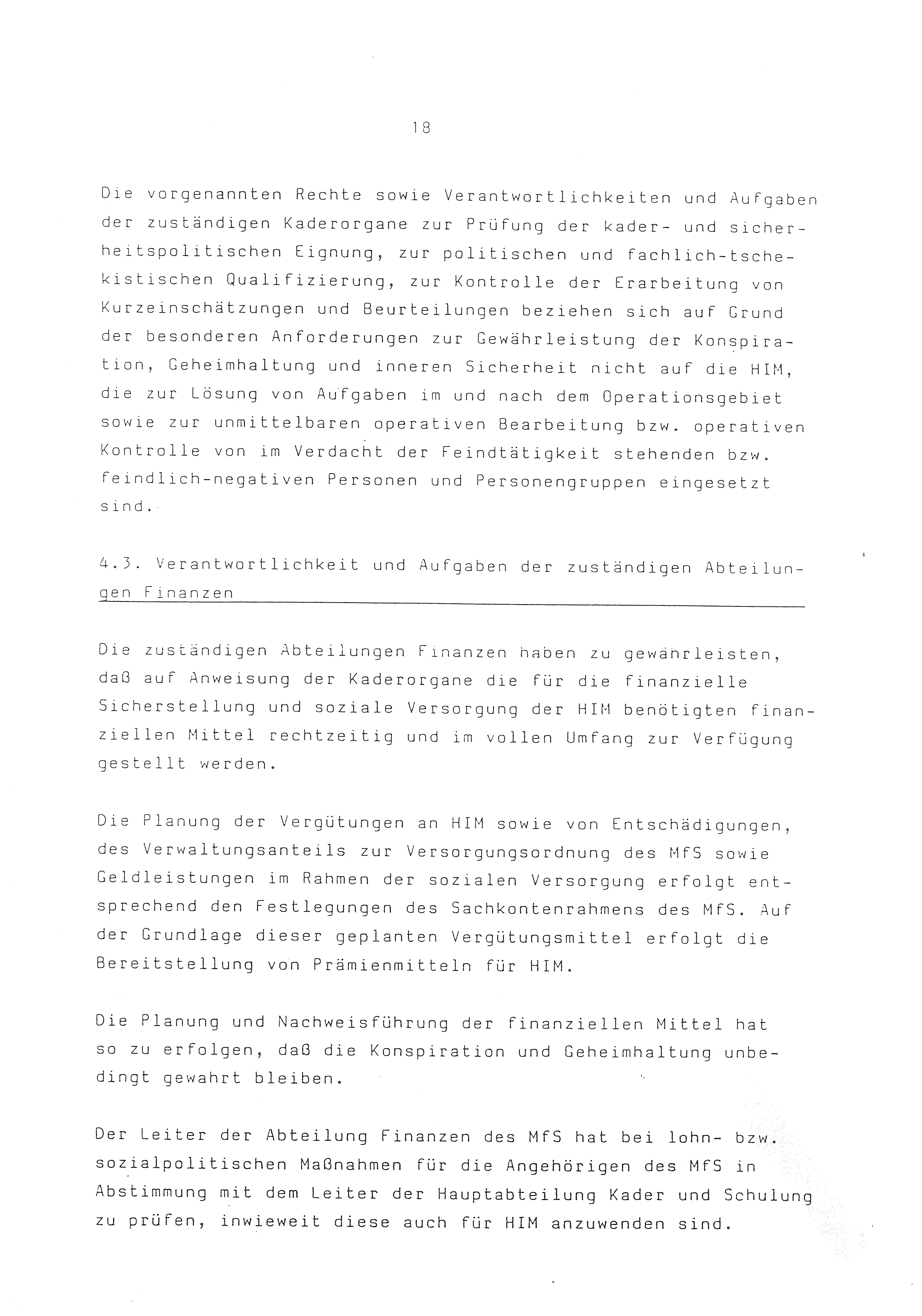 18

Die vorgenannten Rechte sowie Verantwortlichkeiten und Aufgaben der zuständigen Kaderorgane zur Prüfung der kader- und sicherheitspolitischen Eignung, zur politischen und fachlich-tschekistischen Qualifizierung, zur Kontrolle der Erarbeitung von Kurzeinschätzungen und Beurteilungen beziehen sich auf Grund der besonderen Anforderungen zur Gewährleistung der Konspiration, Geheimhaltung und inneren Sicherheit nicht auf die HIM, die zur Lösung von Aufgaben im und nach dem Operationsgebiet sowie zur unmittelbaren operativen Bearbeitung bzw. operativen Kontrolle von im Verdacht der Feindtätigkeit stehenden bzw. feindlich-negativen Personen und Personengruppen eingesetzt sind.

4.3. Verantwortlichkeit und Aufgaben der zuständigen Abteilungen Finanzen

Die zuständigen Abteilungen Finanzen haben zu gewährleisten, daß auf Anweisung der Kaderorgane die für die finanzielle Sicherstellung und soziale Versorgung der HIM benötigten finanziellen Mittel rechtzeitig und im vollen Umfang zur Verfügung gestellt werden.

Die Planung der Vergütungen an HIM sowie von Entschädigungen, des Verwaltungsanteils zur Versorgungsordnung des MfS sowie Geldleistungen im Rahmen der sozialen Versorgung erfolgt entsprechend den Festlegungen des Sachkontenrahmens des MfS. Auf der Grundlage dieser geplanten Vergütungsmittel erfolgt die Bereitstellung von Prämienmitteln für HIM.

Die Planung und Nachweisführung der finanziellen Mittel hat so zu erfolgen, daß die Konspiration und Geheimhaltung unbedingt gewahrt bleiben.

Der Leiter der Abteilung Finanzen des MfS hat bei lohn- bzw. sozialpolitischen Maßnahmen für die Angehörigen des MfS in Abstimmung mit dem Leiter der Hauptabteilung Kader und Schulung zu prüfen, inwieweit diese auch für HIM anzuwenden sind.